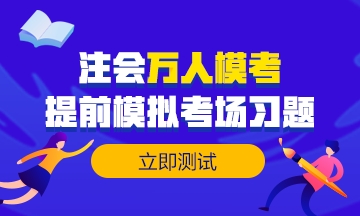 注会万人模考
提前模拟考场习题

立即测试